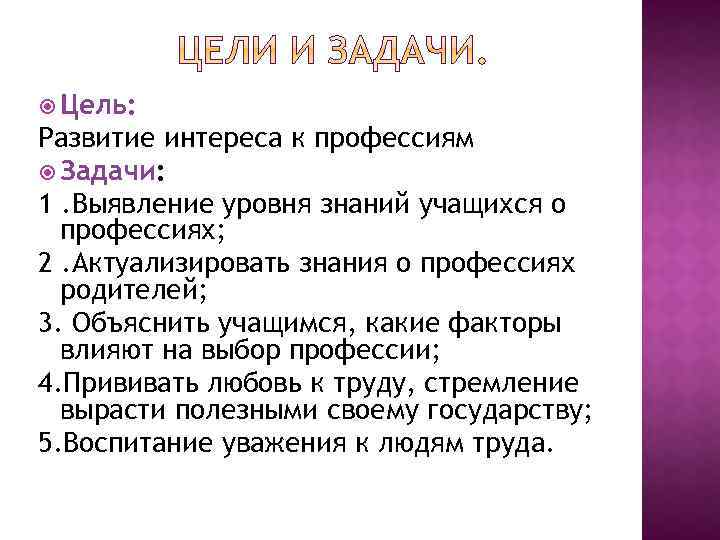 ЦЕЛИ И ЗАДАЧИ.

Цель:
Развитие интереса к профессиям

Задачи:
1 .Выявление уровня знаний учащихся о профессиях;
2 .Актуализировать знания о профессиях родителей;
3. Объяснить учащимся, какие факторы влияют на выбор профессии;
4.Прививать любовь к труду, стремление вырасти полезными своему государству;
5.Воспитание уважения к людям труда.